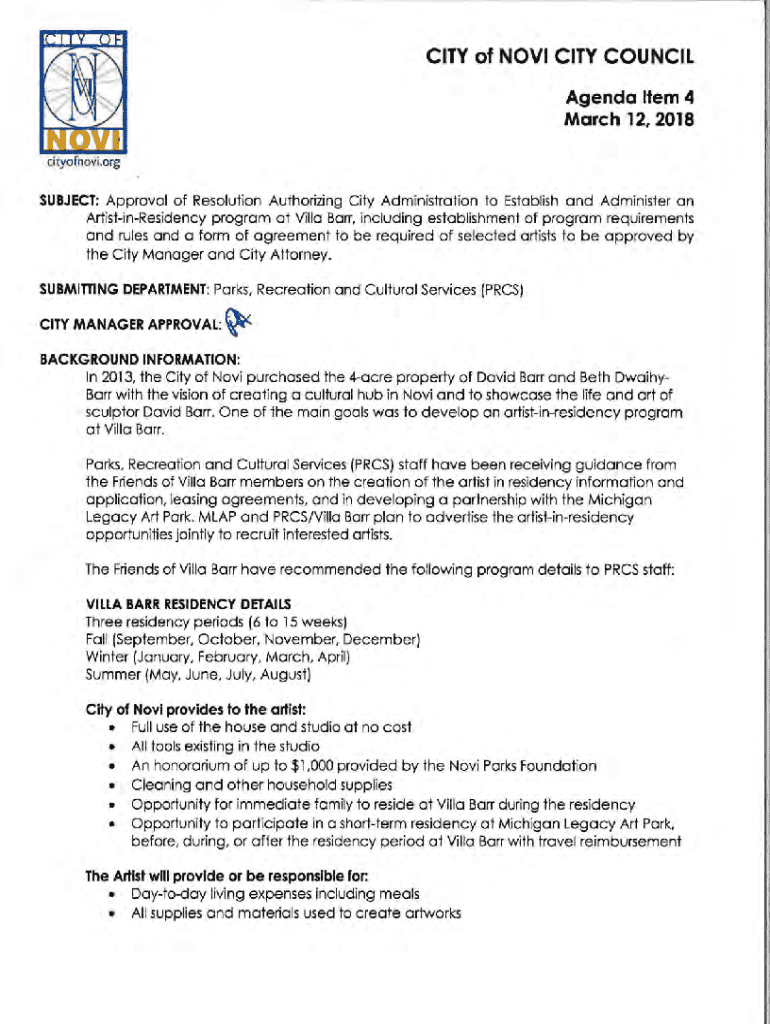 CITY OF
NOVI
cityofnovi.org

CITY of NOVI CITY COUNCIL

Agenda Item 4
March 12, 2018

SUBJECT: Approval of Resolution Authorizing City Administration to Establish and Administer an Artist-in-Residency program at Villa Barr, including establishment of program requirements and rules and a form of agreement to be required of selected artists to be approved by the City Manager and City Attorney.

SUBMITTING DEPARTMENT: Parks, Recreation and Cultural Services (PRCS)

CITY MANAGER APPROVAL:

BACKGROUND INFORMATION:
In 2013, the City of Novi purchased the 4-acre property of David Barr and Beth Dwaihy-Barr with the vision of creating a cultural hub in Novi and to showcase the life and art of sculptor David Barr. One of the main goals was to develop an artist-in-residency program at Villa Barr.

Parks, Recreation and Cultural Services (PRCS) staff have been receiving guidance from the Friends of Villa Barr members on the creation of the artist in residency information and application, leasing agreements, and in developing a partnership with the Michigan Legacy Art Park. MLAP and PRCS/Villa Barr plan to advertise the artist-in-residency opportunities jointly to recruit interested artists.

The Friends of Villa Barr have recommended the following program details to PRCS staff:

VILLA BARR RESIDENCY DETAILS
Three residency periods (6 to 15 weeks)
Fall (September, October, November, December)
Winter (January, February, March, April)
Summer (May, June, July, August)

City of Novi provides to the artist:
• Full use of the house and studio at no cost
• All tools existing in the studio
• An honorarium of up to $1,000 provided by the Novi Parks Foundation
• Cleaning and other household supplies
• Opportunity for immediate family to reside at Villa Barr during the residency
• Opportunity to participate in a short-term residency at Michigan Legacy Art Park, before, during, or after the residency period at Villa Barr with travel reimbursement

The Artist will provide or be responsible for:
• Day-to-day living expenses including meals
• All supplies and materials used to create artworks